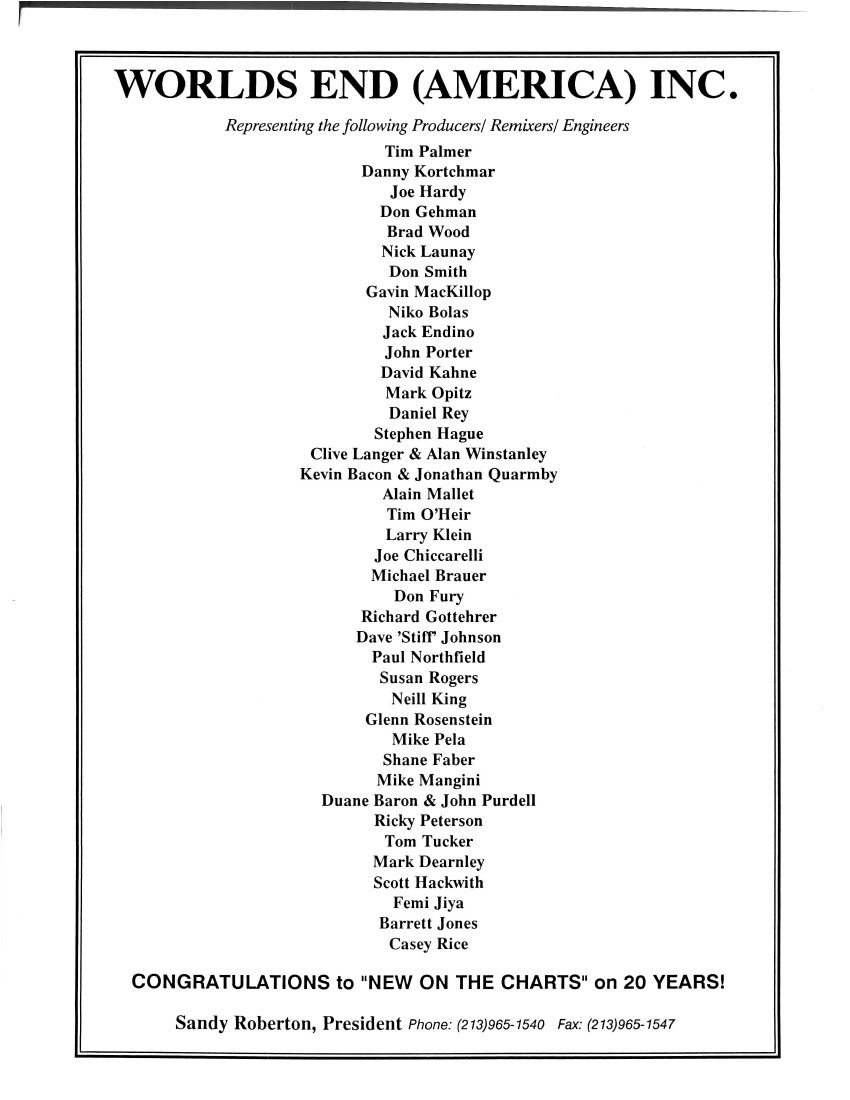 WORLDS END (AMERICA) INC.

Representing the following Producers/ Remixers/ Engineers

Tim Palmer
Danny Kortchmar
Joe Hardy
Don Gehman
Brad Wood
Nick Launay
Don Smith
Gavin MacKillop
Niko Bolas
Jack Endino
John Porter
David Kahne
Mark Opitz
Daniel Rey
Stephen Hague
Clive Langer & Alan Winstanley
Kevin Bacon & Jonathan Quarmby
Alain Mallet
Tim O'Heir
Larry Klein
Joe Chiccarelli
Michael Brauer
Don Fury
Richard Gottehrer
Dave 'Stiff' Johnson
Paul Northfield
Susan Rogers
Neill King
Glenn Rosenstein
Mike Pela
Shane Faber
Mike Mangini
Duane Baron & John Purdell
Ricky Peterson
Tom Tucker
Mark Dearnley
Scott Hackwith
Femi Jiya
Barrett Jones
Casey Rice

CONGRATULATIONS to "NEW ON THE CHARTS" on 20 YEARS!

Sandy Roberton, President Phone: (213)965-1540 Fax: (213)965-1547